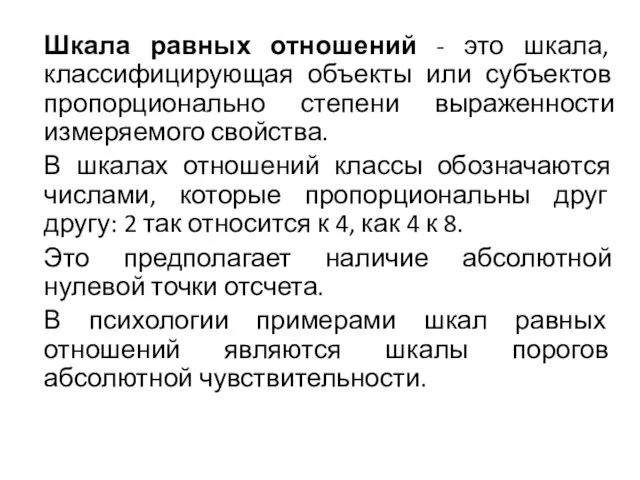 Шкала равных отношений - это шкала, классифицирующая объекты или субъектов пропорционально степени выраженности измеряемого свойства.

В шкалах отношений классы обозначаются числами, которые пропорциональны друг другу: 2 так относится к 4, как 4 к 8.

Это предполагает наличие абсолютной нулевой точки отсчета.

В психологии примерами шкал равных отношений являются шкалы порогов абсолютной чувствительности.